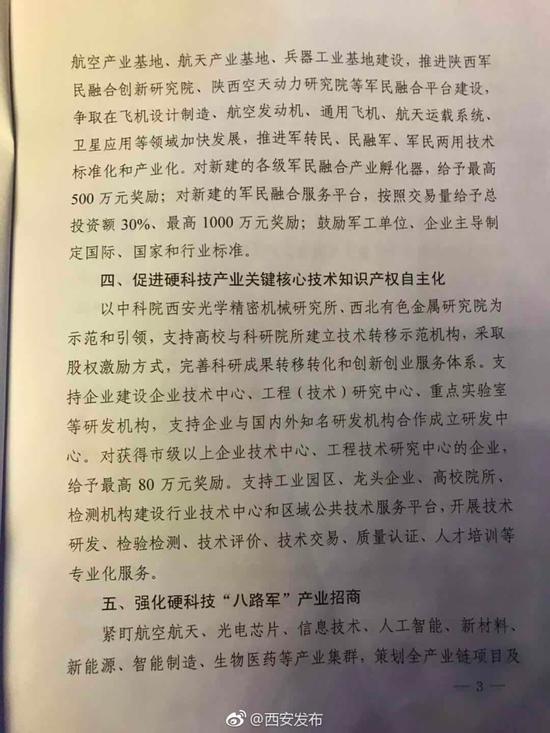 航空产业基地、航天产业基地、兵器工业基地建设，推进陕西军民融合创新研究院、陕西空天动力研究院等军民融合平台建设，争取在飞机设计制造、航空发动机、通用飞机、航天运载系统、卫星应用等领域加快发展，推进军转民、民融军、军民两用技术标准化和产业化。对新建的各级军民融合产业孵化器，给予最高500万元奖励；对新建的军民融合服务平台，按照交易量给予总投资额30%、最高1000万元奖励；鼓励军工单位、企业主导制定国际、国家和行业标准。

四、促进硬科技产业关键核心技术知识产权自主化

以中科院西安光学精密机械研究所、西北有色金属研究院为示范和引领，支持高校与科研院所建立技术转移示范机构，采取股权激励方式，完善科研成果转移转化和创新创业服务体系。支持企业建设企业技术中心、工程（技术）研究中心、重点实验室等研发机构，支持企业与国内外知名研发机构合作成立研发中心。对获得市级以上企业技术中心、工程技术研究中心的企业，给予最高80万元奖励。支持工业园区、龙头企业、高校院所、检测机构建设行业技术中心和区域公共技术服务平台，开展技术研发、检验检测、技术评价、技术交易、质量认证、人才培训等专业化服务。

五、强化硬科技“八路军”产业招商

紧盯航空航天、光电芯片、信息技术、人工智能、新材料、新能源、智能制造、生物医药等产业集群，策划全产业链项目及

— 3 —

@西安发布